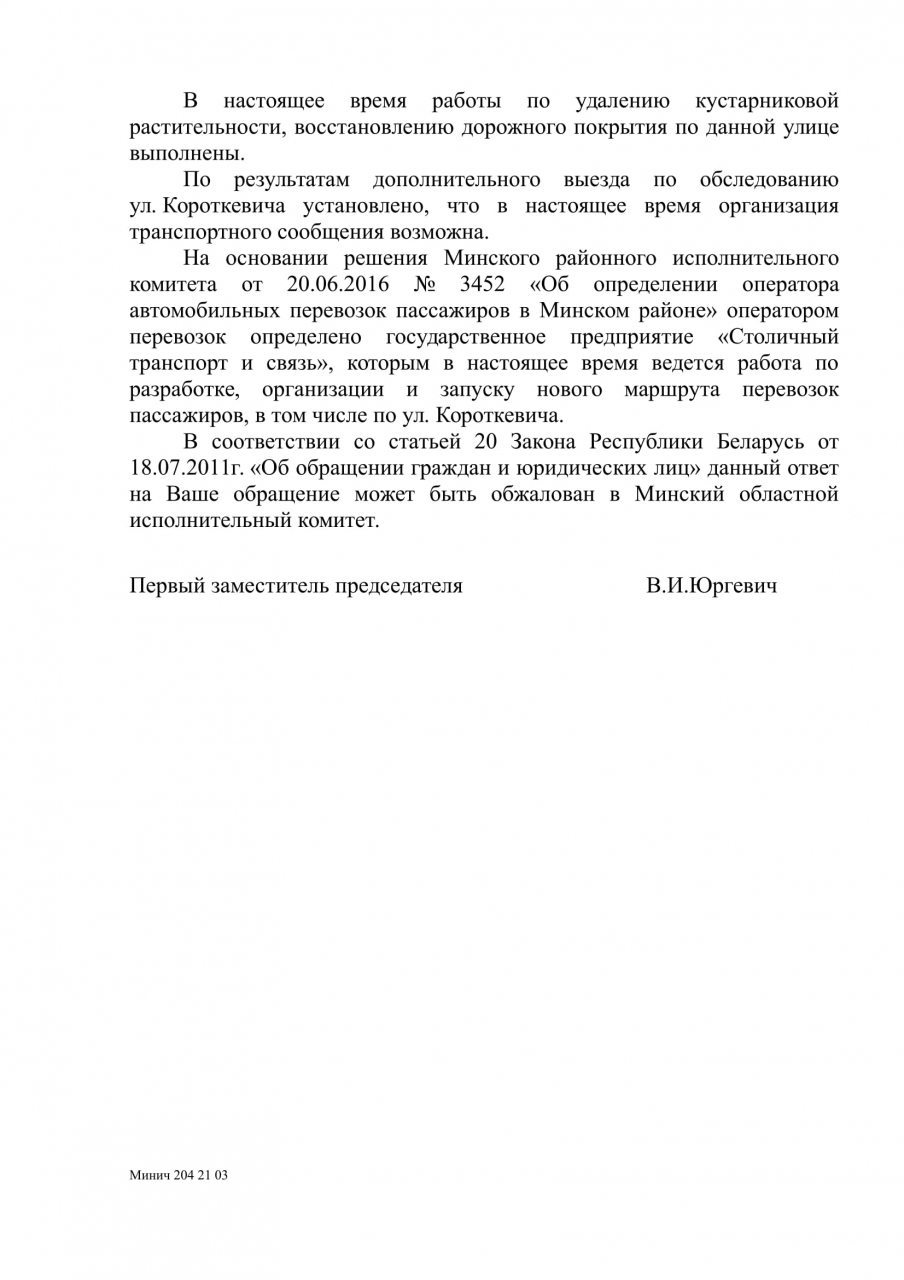 В настоящее время работы по удалению кустарниковой растительности, восстановлению дорожного покрытия по данной улице выполнены.

По результатам дополнительного выезда по обследованию ул. Короткевича установлено, что в настоящее время организация транспортного сообщения возможна.

На основании решения Минского районного исполнительного комитета от 20.06.2016 № 3452 «Об определении оператора автомобильных перевозок пассажиров в Минском районе» оператором перевозок определено государственное предприятие «Столичный транспорт и связь», которым в настоящее время ведется работа по разработке, организации и запуску нового маршрута перевозок пассажиров, в том числе по ул. Короткевича.

В соответствии со статьей 20 Закона Республики Беларусь от 18.07.2011г. «Об обращении граждан и юридических лиц» данный ответ на Ваше обращение может быть обжалован в Минский областной исполнительный комитет.

Первый заместитель председателя В.И.Юргевич

Минич 204 21 03